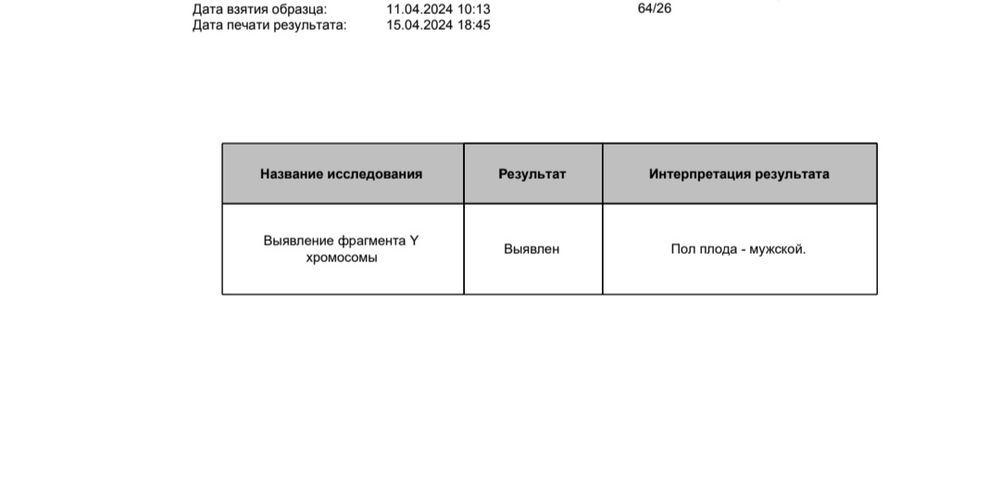 Дата взятия образца: 11.04.2024 10:13 64/26
Дата печати результата: 15.04.2024 18:45

| Название исследования | Результат | Интерпретация результата |
|---|---|---|
| Выявление фрагмента Y хромосомы | Выявлен | Пол плода - мужской. |